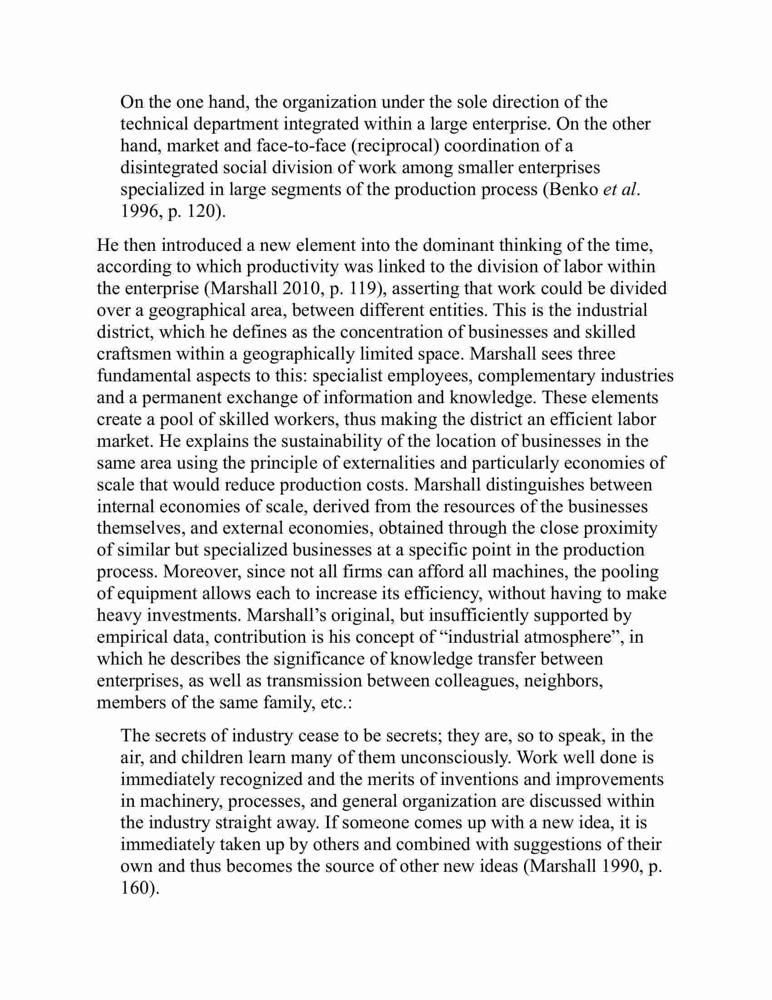 On the one hand, the organization under the sole direction of the technical department integrated within a large enterprise. On the other hand, market and face-to-face (reciprocal) coordination of a disintegrated social division of work among smaller enterprises specialized in large segments of the production process (Benko et al. 1996, p. 120).

He then introduced a new element into the dominant thinking of the time, according to which productivity was linked to the division of labor within the enterprise (Marshall 2010, p. 119), asserting that work could be divided over a geographical area, between different entities. This is the industrial district, which he defines as the concentration of businesses and skilled craftsmen within a geographically limited space. Marshall sees three fundamental aspects to this: specialist employees, complementary industries and a permanent exchange of information and knowledge. These elements create a pool of skilled workers, thus making the district an efficient labor market. He explains the sustainability of the location of businesses in the same area using the principle of externalities and particularly economies of scale that would reduce production costs. Marshall distinguishes between internal economies of scale, derived from the resources of the businesses themselves, and external economies, obtained through the close proximity of similar but specialized businesses at a specific point in the production process. Moreover, since not all firms can afford all machines, the pooling of equipment allows each to increase its efficiency, without having to make heavy investments. Marshall's original, but insufficiently supported by empirical data, contribution is his concept of "industrial atmosphere", in which he describes the significance of knowledge transfer between enterprises, as well as transmission between colleagues, neighbors, members of the same family, etc.:

The secrets of industry cease to be secrets; they are, so to speak, in the air, and children learn many of them unconsciously. Work well done is immediately recognized and the merits of inventions and improvements in machinery, processes, and general organization are discussed within the industry straight away. If someone comes up with a new idea, it is immediately taken up by others and combined with suggestions of their own and thus becomes the source of other new ideas (Marshall 1990, p. 160).